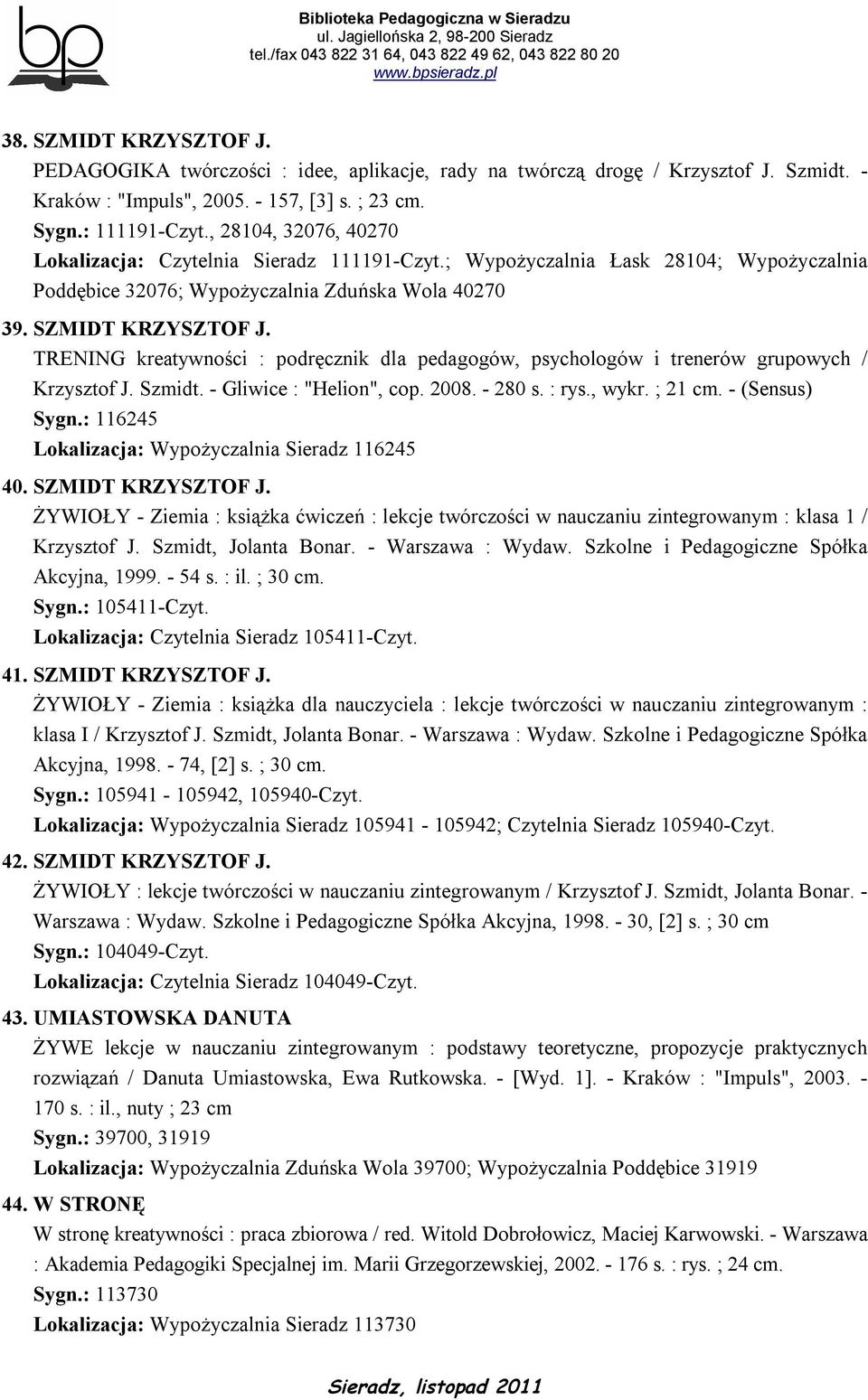 bp

Biblioteka Pedagogiczna w Sieradzu
ul. Jagiellońska 2, 98-200 Sieradz
tel./fax 043 822 31 64, 043 822 49 62, 043 822 80 20
www.bpsieradz.pl

38. SZMIDT KRZYSZTOF J.
PEDAGOGIKA twórczości : idee, aplikacje, rady na twórczą drogę / Krzysztof J. Szmidt. - Kraków : "Impuls", 2005. - 157, [3] s. ; 23 cm.
Sygn.: 111191-Czyt., 28104, 32076, 40270
Lokalizacja: Czytelnia Sieradz 111191-Czyt.; Wypożyczalnia Łask 28104; Wypożyczalnia Poddębice 32076; Wypożyczalnia Zduńska Wola 40270

39. SZMIDT KRZYSZTOF J.
TRENING kreatywności : podręcznik dla pedagogów, psychologów i trenerów grupowych / Krzysztof J. Szmidt. - Gliwice : "Helion", cop. 2008. - 280 s. : rys., wykr. ; 21 cm. - (Sensus)
Sygn.: 116245
Lokalizacja: Wypożyczalnia Sieradz 116245

40. SZMIDT KRZYSZTOF J.
ŻYWIOŁY - Ziemia : książka ćwiczeń : lekcje twórczości w nauczaniu zintegrowanym : klasa 1 / Krzysztof J. Szmidt, Jolanta Bonar. - Warszawa : Wydaw. Szkolne i Pedagogiczne Spółka Akcyjna, 1999. - 54 s. : il. ; 30 cm.
Sygn.: 105411-Czyt.
Lokalizacja: Czytelnia Sieradz 105411-Czyt.

41. SZMIDT KRZYSZTOF J.
ŻYWIOŁY - Ziemia : książka dla nauczyciela : lekcje twórczości w nauczaniu zintegrowanym : klasa I / Krzysztof J. Szmidt, Jolanta Bonar. - Warszawa : Wydaw. Szkolne i Pedagogiczne Spółka Akcyjna, 1998. - 74, [2] s. ; 30 cm.
Sygn.: 105941 - 105942, 105940-Czyt.
Lokalizacja: Wypożyczalnia Sieradz 105941 - 105942; Czytelnia Sieradz 105940-Czyt.

42. SZMIDT KRZYSZTOF J.
ŻYWIOŁY : lekcje twórczości w nauczaniu zintegrowanym / Krzysztof J. Szmidt, Jolanta Bonar. - Warszawa : Wydaw. Szkolne i Pedagogiczne Spółka Akcyjna, 1998. - 30, [2] s. ; 30 cm
Sygn.: 104049-Czyt.
Lokalizacja: Czytelnia Sieradz 104049-Czyt.

43. UMIASTOWSKA DANUTA
ŻYWE lekcje w nauczaniu zintegrowanym : podstawy teoretyczne, propozycje praktycznych rozwiązań / Danuta Umiastowska, Ewa Rutkowska. - [Wyd. 1]. - Kraków : "Impuls", 2003. - 170 s. : il., nuty ; 23 cm
Sygn.: 39700, 31919
Lokalizacja: Wypożyczalnia Zduńska Wola 39700; Wypożyczalnia Poddębice 31919

44. W STRONĘ
W stronę kreatywności : praca zbiorowa / red. Witold Dobrołowicz, Maciej Karwowski. - Warszawa : Akademia Pedagogiki Specjalnej im. Marii Grzegorzewskiej, 2002. - 176 s. : rys. ; 24 cm.
Sygn.: 113730
Lokalizacja: Wypożyczalnia Sieradz 113730

Sieradz, listopad 2011